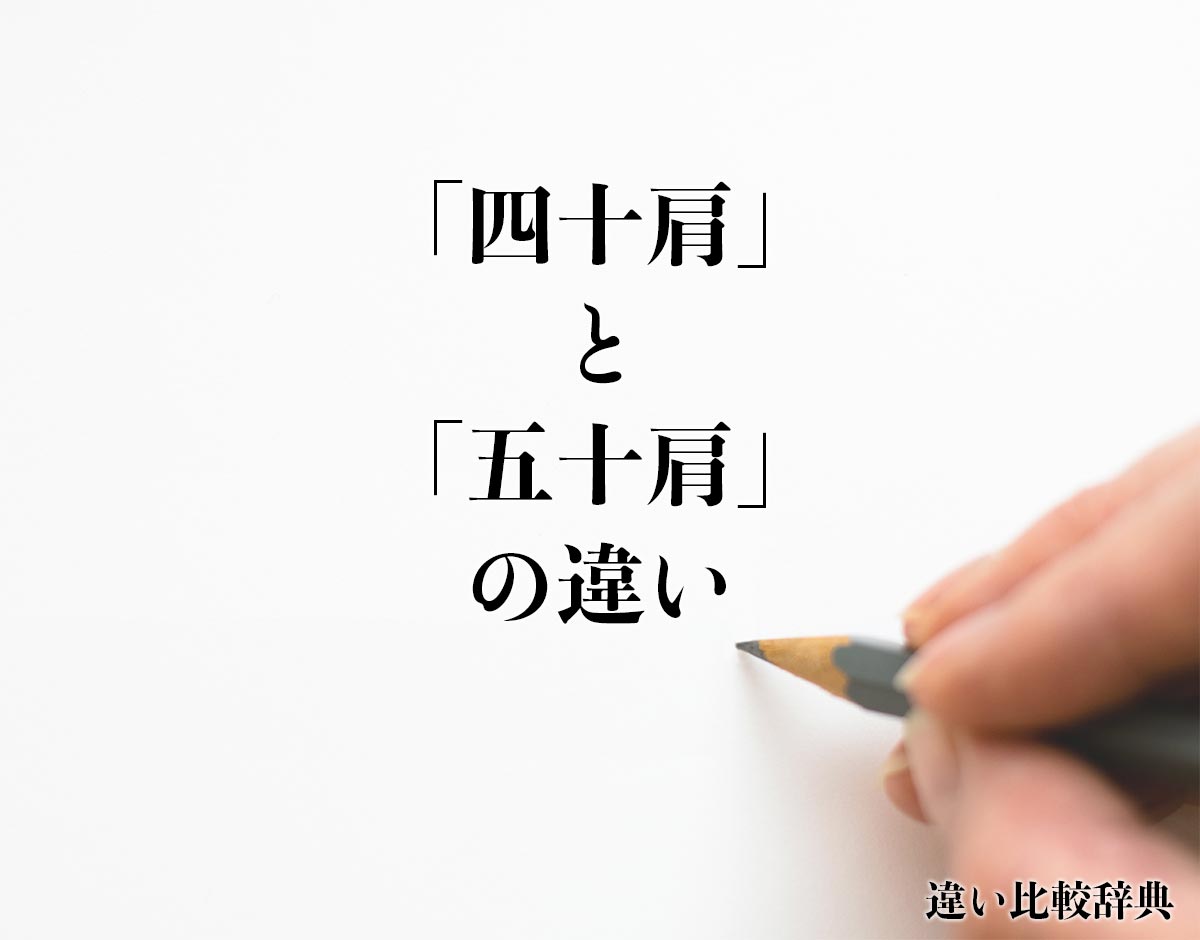 「四十肩」
と
「五十肩」
の違い

違い比較辞典